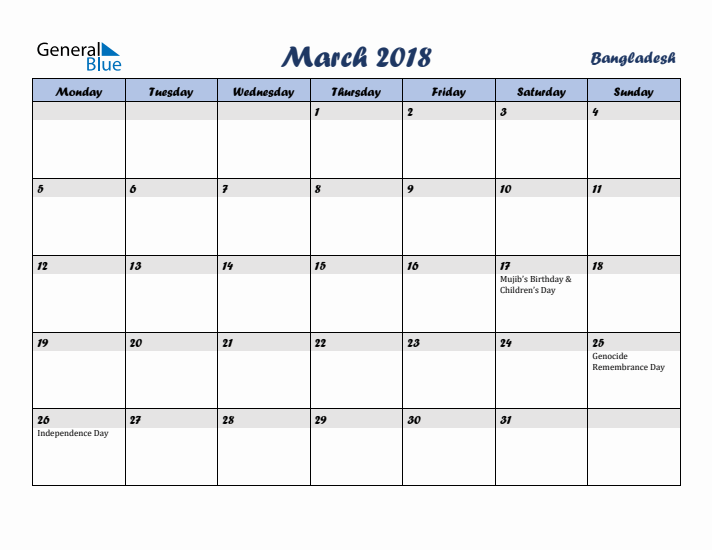 General Blue

March 2018

Bangladesh

| Monday | Tuesday | Wednesday | Thursday | Friday | Saturday | Sunday |
|---|---|---|---|---|---|---|
| | | | 1 | 2 | 3 | 4 |
| 5 | 6 | 7 | 8 | 9 | 10 | 11 |
| 12 | 13 | 14 | 15 | 16 | 17 Mujib's Birthday & Children's Day | 18 |
| 19 | 20 | 21 | 22 | 23 | 24 | 25 Genocide Remembrance Day |
| 26 Independence Day | 27 | 28 | 29 | 30 | 31 | |